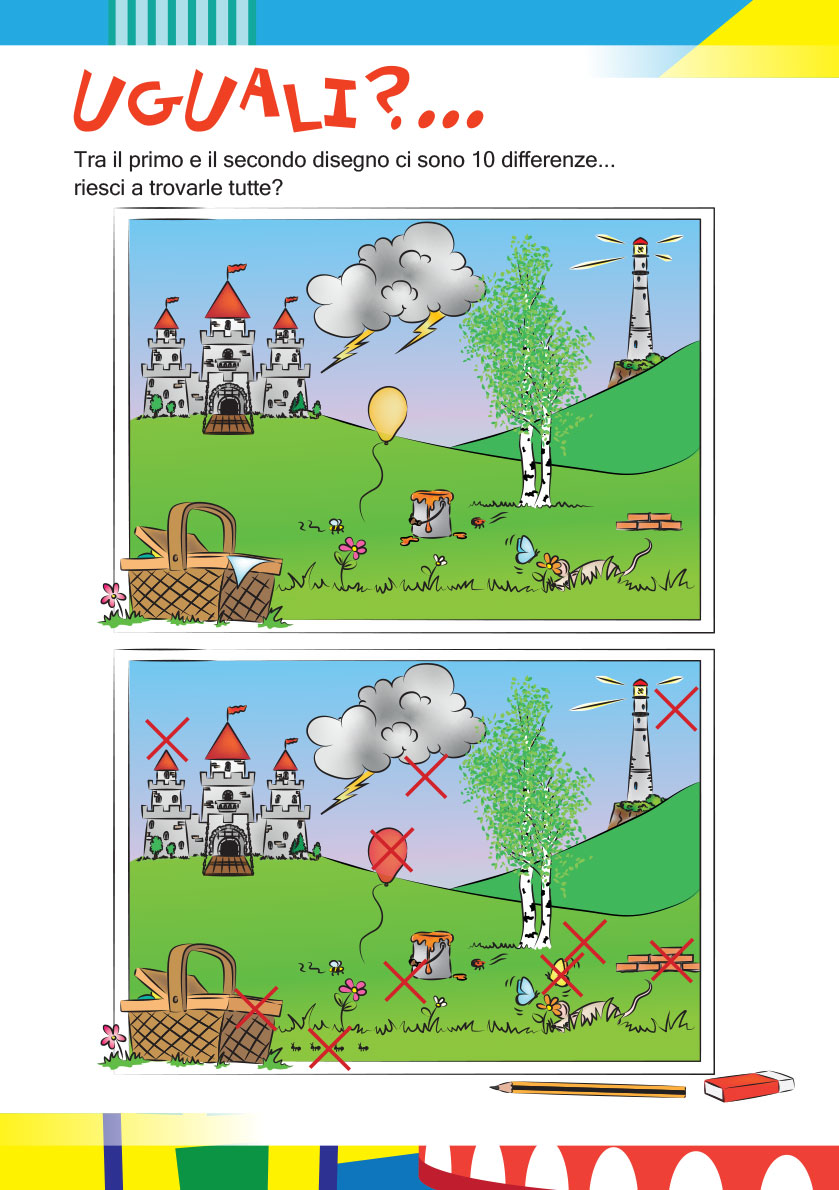 UGUALI?...

Tra il primo e il secondo disegno ci sono 10 differenze... riesci a trovarle tutte?